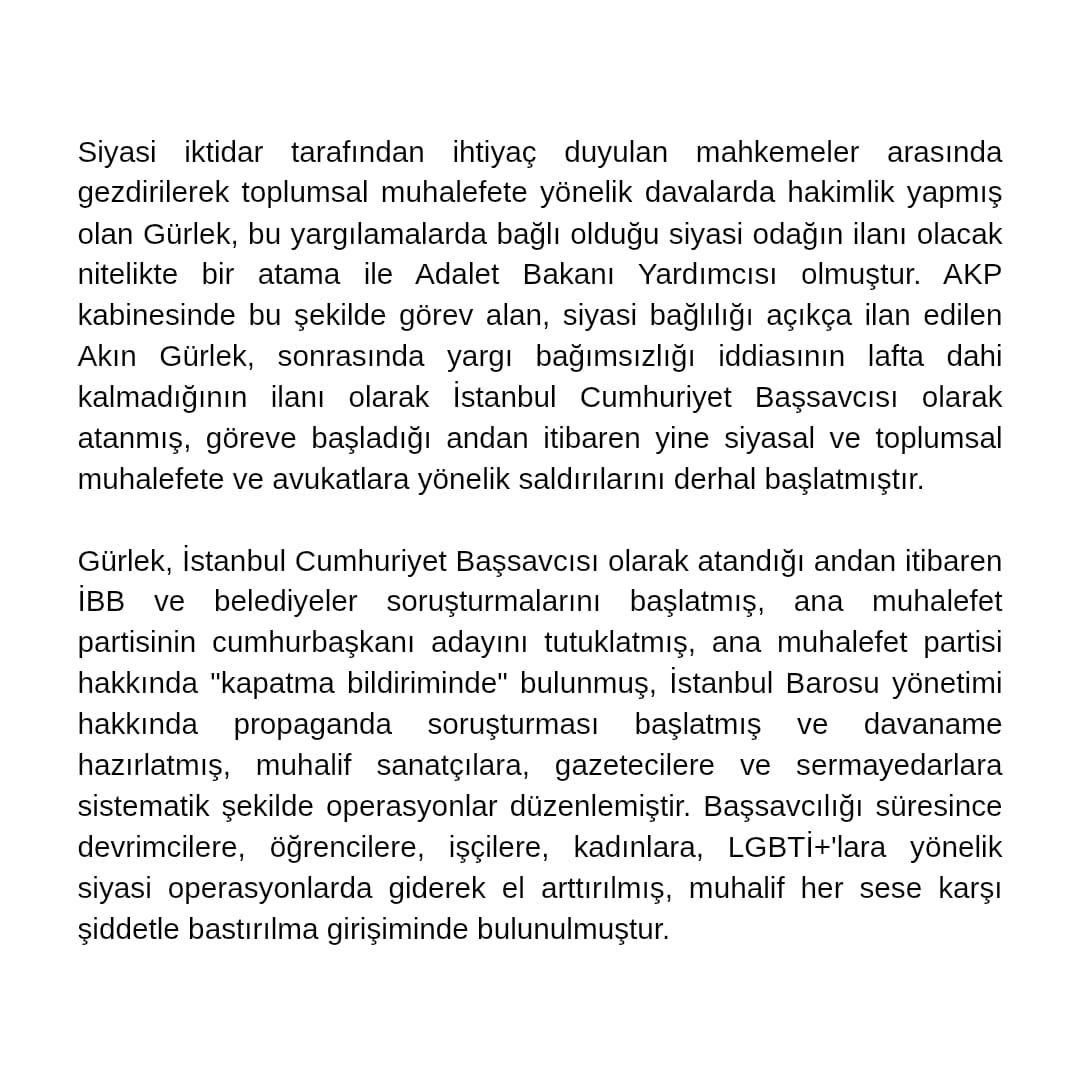 Siyasi iktidar tarafından ihtiyaç duyulan mahkemeler arasında gezdirilerek toplumsal muhalefete yönelik davalarda hakimlik yapmış olan Gürlek, bu yargılamalarda bağlı olduğu siyasi odağın ilanı olacak nitelikte bir atama ile Adalet Bakanı Yardımcısı olmuştur. AKP kabinesinde bu şekilde görev alan, siyasi bağlılığı açıkça ilan edilen Akın Gürlek, sonrasında yargı bağımsızlığı iddiasının lafta dahi kalmadığının ilanı olarak İstanbul Cumhuriyet Başsavcısı olarak atanmış, göreve başladığı andan itibaren yine siyasal ve toplumsal muhalefete ve avukatlara yönelik saldırılarını derhal başlatmıştır.

Gürlek, İstanbul Cumhuriyet Başsavcısı olarak atandığı andan itibaren İBB ve belediyeler soruşturmalarını başlatmış, ana muhalefet partisinin cumhurbaşkanı adayını tutuklatmış, ana muhalefet partisi hakkında "kapatma bildiriminde" bulunmuş, İstanbul Barosu yönetimi hakkında propaganda soruşturması başlatmış ve davaname hazırlatmış, muhalif sanatçılara, gazetecilere ve sermayedarlara sistematik şekilde operasyonlar düzenlemiştir. Başsavcılığı süresince devrimcilere, öğrencilere, işçilere, kadınlara, LGBTİ+'lara yönelik siyasi operasyonlarda giderek el arttırılmış, muhalif her sese karşı şiddetle bastırılma girişiminde bulunulmuştur.